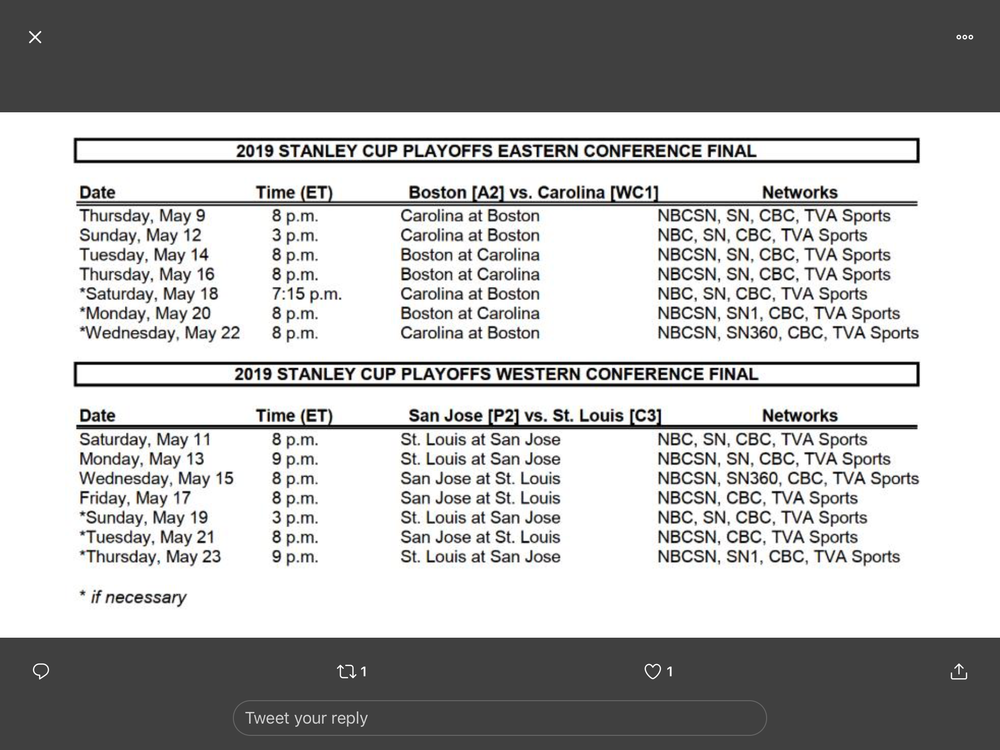 2019 STANLEY CUP PLAYOFFS EASTERN CONFERENCE FINAL

| Date | Time (ET) | Boston [A2] vs. Carolina [WC1] | Networks |
|---|---|---|---|
| Thursday, May 9 | 8 p.m. | Carolina at Boston | NBCSN, SN, CBC, TVA Sports |
| Sunday, May 12 | 3 p.m. | Carolina at Boston | NBC, SN, CBC, TVA Sports |
| Tuesday, May 14 | 8 p.m. | Boston at Carolina | NBCSN, SN, CBC, TVA Sports |
| Thursday, May 16 | 8 p.m. | Boston at Carolina | NBCSN, SN, CBC, TVA Sports |
| *Saturday, May 18 | 7:15 p.m. | Carolina at Boston | NBC, SN, CBC, TVA Sports |
| *Monday, May 20 | 8 p.m. | Boston at Carolina | NBCSN, SN1, CBC, TVA Sports |
| *Wednesday, May 22 | 8 p.m. | Carolina at Boston | NBCSN, SN360, CBC, TVA Sports |

2019 STANLEY CUP PLAYOFFS WESTERN CONFERENCE FINAL

| Date | Time (ET) | San Jose [P2] vs. St. Louis [C3] | Networks |
|---|---|---|---|
| Saturday, May 11 | 8 p.m. | St. Louis at San Jose | NBC, SN, CBC, TVA Sports |
| Monday, May 13 | 9 p.m. | St. Louis at San Jose | NBCSN, SN, CBC, TVA Sports |
| Wednesday, May 15 | 8 p.m. | San Jose at St. Louis | NBCSN, SN360, CBC, TVA Sports |
| Friday, May 17 | 8 p.m. | San Jose at St. Louis | NBCSN, CBC, TVA Sports |
| *Sunday, May 19 | 3 p.m. | St. Louis at San Jose | NBC, SN, CBC, TVA Sports |
| *Tuesday, May 21 | 8 p.m. | San Jose at St. Louis | NBCSN, CBC, TVA Sports |
| *Thursday, May 23 | 9 p.m. | St. Louis at San Jose | NBCSN, SN1, CBC, TVA Sports |

* if necessary

1 1

Tweet your reply